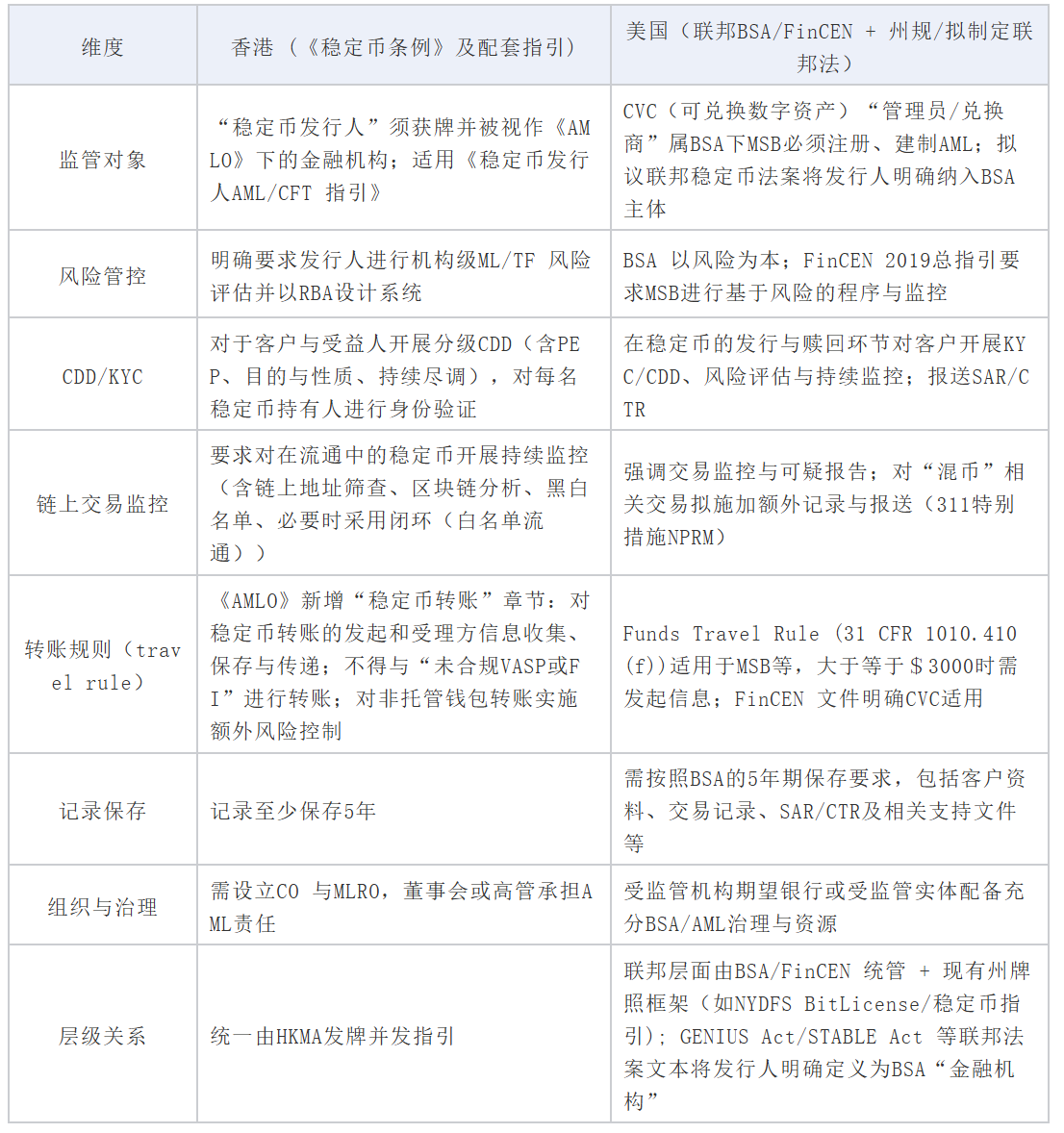 | 维度 | 香港（《稳定币条例》及配套指引） | 美国（联邦BSA/FinCEN + 州规/拟制定联邦法） |
|---|---|---|
| 监管对象 | “稳定币发行人”须获牌并被视作《AMLO》下的金融机构；适用《稳定币发行人AML/CFT 指引》 | CVC（可兑换数字资产）“管理员/兑换商”属BSA下MSB必须注册、建制AML；拟议联邦稳定币法案将发行人明确纳入BSA主体 |
| 风险管控 | 明确要求发行人进行机构级ML/TF 风险评估并以RBA设计系统 | BSA 以风险为本；FinCEN 2019总指引要求MSB进行基于风险的程序与监控 |
| CDD/KYC | 对于客户与受益人开展分级CDD（含PEP、目的与性质、持续尽调），对每名稳定币持有人进行身份验证 | 在稳定币的发行与赎回环节对客户开展KYC/CDD、风险评估与持续监控；报送SAR/CTR |
| 链上交易监控 | 要求对在流通中的稳定币开展持续监控（含链上地址筛查、区块链分析、黑白名单、必要时采用闭环（白名单流通）） | 强调交易监控与可疑报告；对“混币”相关交易拟施加额外记录与报送（311特别措施NPRM） |
| 转账规则（travel rule） | 《AMLO》新增“稳定币转账”章节：对稳定币转账的发起和受理方信息收集、保存与传递；不得与“未合规VASP或FI”进行转账；对非托管钱包转账实施额外风险控制 | Funds Travel Rule (31 CFR 1010.410(f))适用于MSB等，大于等于＄3000时需发起信息；FinCEN 文件明确CVC适用 |
| 记录保存 | 记录至少保存5年 | 需按照BSA的5年期保存要求，包括客户资料、交易记录、SAR/CTR及相关支持文件等 |
| 组织与治理 | 需设立CO 与MLRO，董事会或高管承担AML责任 | 受监管机构期望银行或受监管实体配备充分BSA/AML治理与资源 |
| 层级关系 | 统一由HKMA发牌并发指引 | 联邦层面由BSA/FinCEN 统管 + 现有州牌照框架（如NYDFS BitLicense/稳定币指引）；GENIUS Act/STABLE Act 等联邦法案文本将发行人明确定义为BSA“金融机构” |